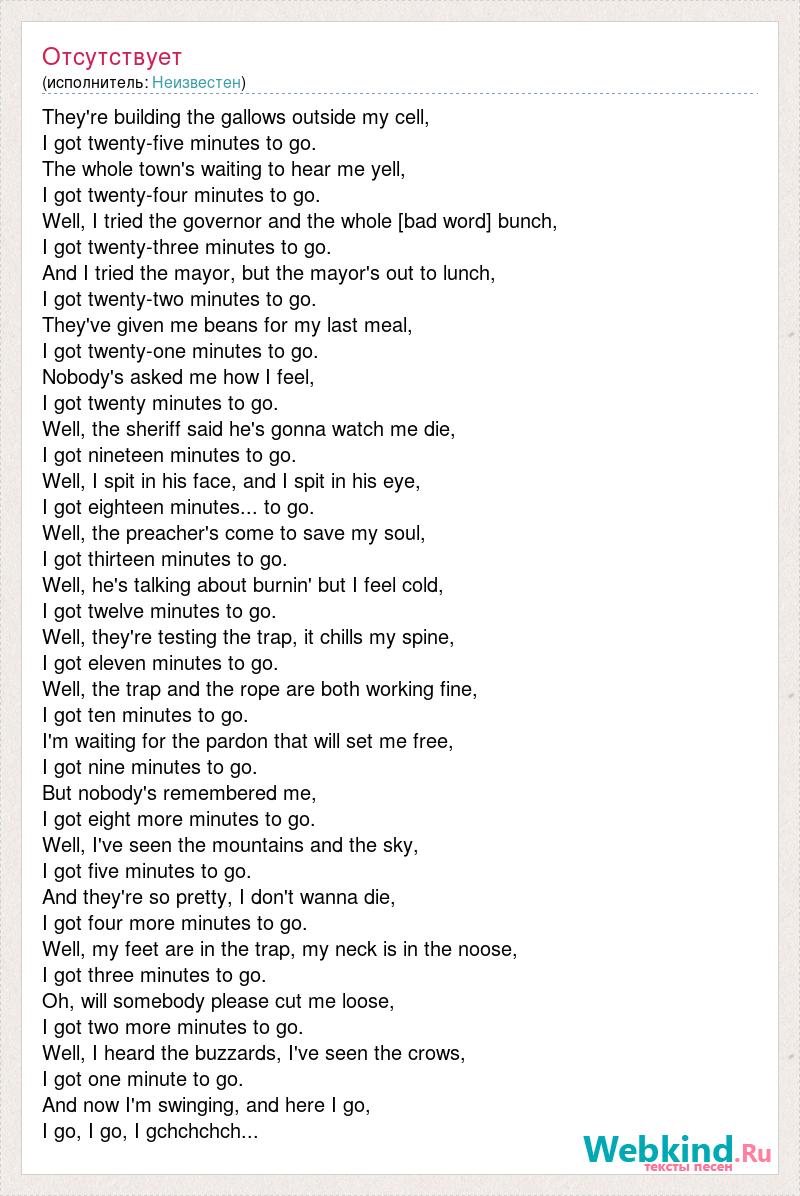 Отсутствует
(исполнитель: Неизвестен)

They're building the gallows outside my cell,
I got twenty-five minutes to go.
The whole town's waiting to hear me yell,
I got twenty-four minutes to go.
Well, I tried the governor and the whole [bad word] bunch,
I got twenty-three minutes to go.
And I tried the mayor, but the mayor's out to lunch,
I got twenty-two minutes to go.
They've given me beans for my last meal,
I got twenty-one minutes to go.
Nobody's asked me how I feel,
I got twenty minutes to go.
Well, the sheriff said he's gonna watch me die,
I got nineteen minutes to go.
Well, I spit in his face, and I spit in his eye,
I got eighteen minutes... to go.
Well, the preacher's come to save my soul,
I got thirteen minutes to go.
Well, he's talking about burnin' but I feel cold,
I got twelve minutes to go.
Well, they're testing the trap, it chills my spine,
I got eleven minutes to go.
Well, the trap and the rope are both working fine,
I got ten minutes to go.
I'm waiting for the pardon that will set me free,
I got nine minutes to go.
But nobody's remembered me,
I got eight more minutes to go.
Well, I've seen the mountains and the sky,
I got five minutes to go.
And they're so pretty, I don't wanna die,
I got four more minutes to go.
Well, my feet are in the trap, my neck is in the noose,
I got three minutes to go.
Oh, will somebody please cut me loose,
I got two more minutes to go.
Well, I heard the buzzards, I've seen the crows,
I got one minute to go.
And now I'm swinging, and here I go,
I go, I go, I gchchchch...

Webkind.Ru
тексты песен